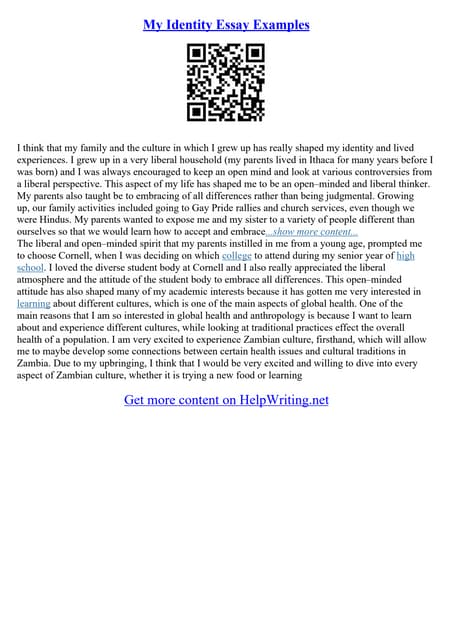 My Identity Essay Examples

I think that my family and the culture in which I grew up has really shaped my identity and lived experiences. I grew up in a very liberal household (my parents lived in Ithaca for many years before I was born) and I was always encouraged to keep an open mind and look at various controversies from a liberal perspective. This aspect of my life has shaped me to be an open–minded and liberal thinker. My parents also taught be to embracing of all differences rather than being judgmental. Growing up, our family activities included going to Gay Pride rallies and church services, even though we were Hindus. My parents wanted to expose me and my sister to a variety of people different than ourselves so that we would learn how to accept and embrace...show more content...
The liberal and open–minded spirit that my parents instilled in me from a young age, prompted me to choose Cornell, when I was deciding on which college to attend during my senior year of high school. I loved the diverse student body at Cornell and I also really appreciated the liberal atmosphere and the attitude of the student body to embrace all differences. This open–minded attitude has also shaped many of my academic interests because it has gotten me very interested in learning about different cultures, which is one of the main aspects of global health. One of the main reasons that I am so interested in global health and anthropology is because I want to learn about and experience different cultures, while looking at traditional practices effect the overall health of a population. I am very excited to experience Zambian culture, firsthand, which will allow me to maybe develop some connections between certain health issues and cultural traditions in Zambia. Due to my upbringing, I think that I would be very excited and willing to dive into every aspect of Zambian culture, whether it is trying a new food or learning

Get more content on HelpWriting.net